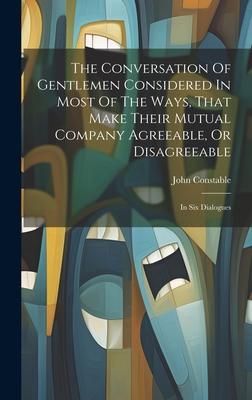 The Conversation Of Gentlemen Considered In Most Of The Ways, That Make Their Mutual Company Agreeable, Or Disagreeable

John Constable

In Six Dialogues